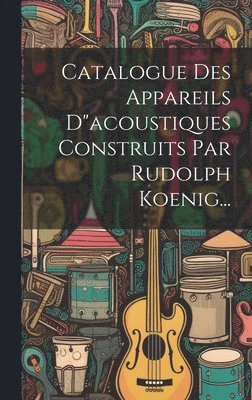 Catalogue Des Appareils D"acoustiques Construits Par Rudolph Koenig...